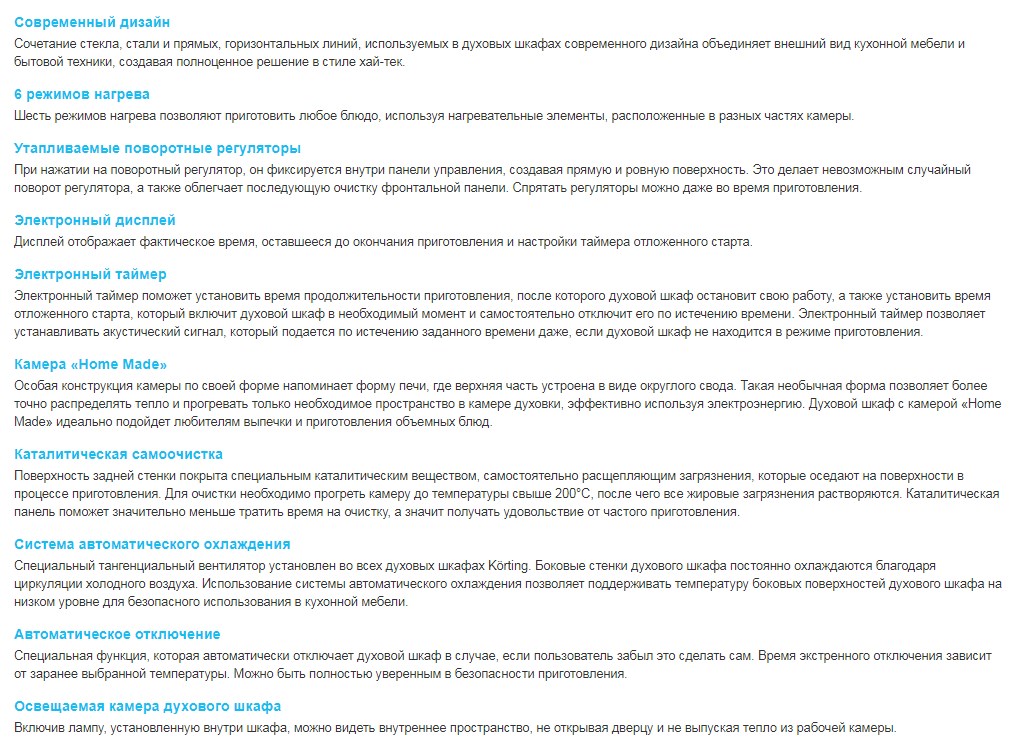 Современный дизайн
Сочетание стекла, стали и прямых, горизонтальных линий, используемых в духовых шкафах современного дизайна объединяет внешний вид кухонной мебели и бытовой техники, создавая полноценное решение в стиле хай-тек.

6 режимов нагрева
Шесть режимов нагрева позволяют приготовить любое блюдо, используя нагревательные элементы, расположенные в разных частях камеры.

Утапливаемые поворотные регуляторы
При нажатии на поворотный регулятор, он фиксируется внутри панели управления, создавая прямую и ровную поверхность. Это делает невозможным случайный поворот регулятора, а также облегчает последующую очистку фронтальной панели. Спрятать регуляторы можно даже во время приготовления.

Электронный дисплей
Дисплей отображает фактическое время, оставшееся до окончания приготовления и настройки таймера отложенного старта.

Электронный таймер
Электронный таймер поможет установить время продолжительности приготовления, после которого духовой шкаф остановит свою работу, а также установить время отложенного старта, который включит духовой шкаф в необходимый момент и самостоятельно отключит его по истечению времени. Электронный таймер позволяет устанавливать акустический сигнал, который подается по истечению заданного времени даже, если духовой шкаф не находится в режиме приготовления.

Камера «Home Made»
Особая конструкция камеры по своей форме напоминает форму печи, где верхняя часть устроена в виде округлого свода. Такая необычная форма позволяет более точно распределять тепло и прогревать только необходимое пространство в камере духовки, эффективно используя электроэнергию. Духовой шкаф с камерой «Home Made» идеально подойдет любителям выпечки и приготовления объемных блюд.

Каталитическая самоочистка
Поверхность задней стенки покрыта специальным каталитическим веществом, самостоятельно расщепляющим загрязнения, которые оседают на поверхности в процессе приготовления. Для очистки необходимо прогреть камеру до температуры свыше 200°C, после чего все жировые загрязнения растворяются. Каталитическая панель поможет значительно меньше тратить время на очистку, а значит получать удовольствие от частого приготовления.

Система автоматического охлаждения
Специальный тангенциальный вентилятор установлен во всех духовых шкафах Körting. Боковые стенки духового шкафа постоянно охлаждаются благодаря циркуляции холодного воздуха. Использование системы автоматического охлаждения позволяет поддерживать температуру боковых поверхностей духового шкафа на низком уровне для безопасного использования в кухонной мебели.

Автоматическое отключение
Специальная функция, которая автоматически отключает духовой шкаф в случае, если пользователь забыл это сделать сам. Время экстренного отключения зависит от заранее выбранной температуры. Можно быть полностью уверенным в безопасности приготовления.

Освещаемая камера духового шкафа
Включив лампу, установленную внутри шкафа, можно видеть внутреннее пространство, не открывая дверцу и не выпуская тепло из рабочей камеры.